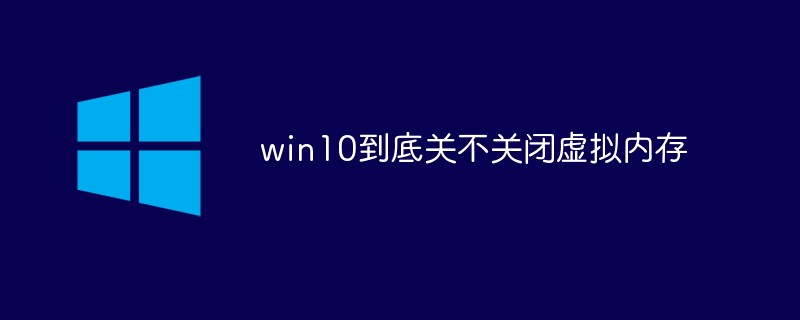 win10到底关不关闭虚拟内存